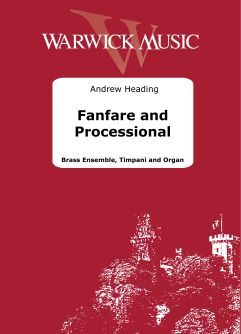 WARWICK MUSIC

Andrew Heading

Fanfare and Processional

Brass Ensemble, Timpani and Organ